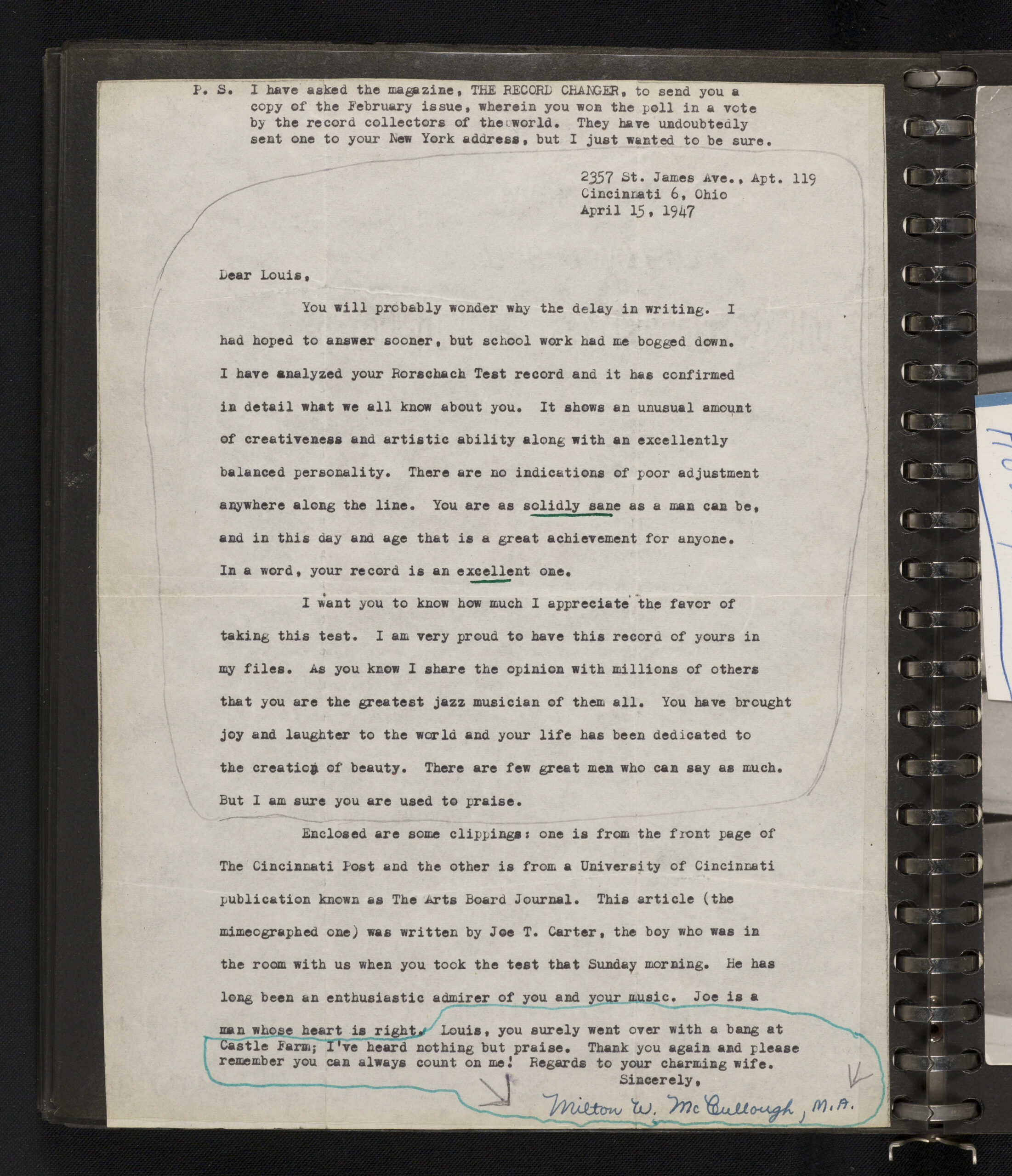 P. S. I have asked the magazine, THE RECORD CHANGER, to send you a copy of the February issue, wherein you won the poll in a vote by the record collectors of the world. They have undoubtedly sent one to your New York address, but I just wanted to be sure.

2357 St. James Ave., Apt. 119
Cincinnati 6, Ohio
April 15, 1947

Dear Louis,

You will probably wonder why the delay in writing. I had hoped to answer sooner, but school work had me bogged down. I have analyzed your Rorschach Test record and it has confirmed in detail what we all know about you. It shows an unusual amount of creativeness and artistic ability along with an excellently balanced personality. There are no indications of poor adjustment anywhere along the line. You are as solidly sane as a man can be, and in this day and age that is a great achievement for anyone. In a word, your record is an excellent one.

I want you to know how much I appreciate the favor of taking this test. I am very proud to have this record of yours in my files. As you know I share the opinion with millions of others that you are the greatest jazz musician of them all. You have brought joy and laughter to the world and your life has been dedicated to the creation of beauty. There are few great men who can say as much. But I am sure you are used to praise.

Enclosed are some clippings: one is from the front page of The Cincinnati Post and the other is from a University of Cincinnati publication known as The Arts Board Journal. This article (the mimeographed one) was written by Joe T. Carter, the boy who was in the room with us when you took the test that Sunday morning. He has long been an enthusiastic admirer of you and your music. Joe is a man whose heart is right. Louis, you surely went over with a bang at Castle Farm; I've heard nothing but praise. Thank you again and please remember you can always count on me! Regards to your charming wife.

Sincerely,

Milton W. McCullough, M.A.